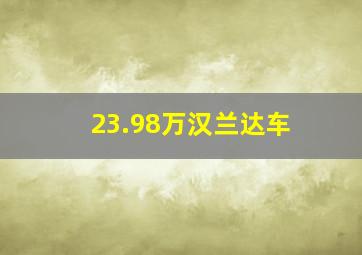 23.98万汉兰达车